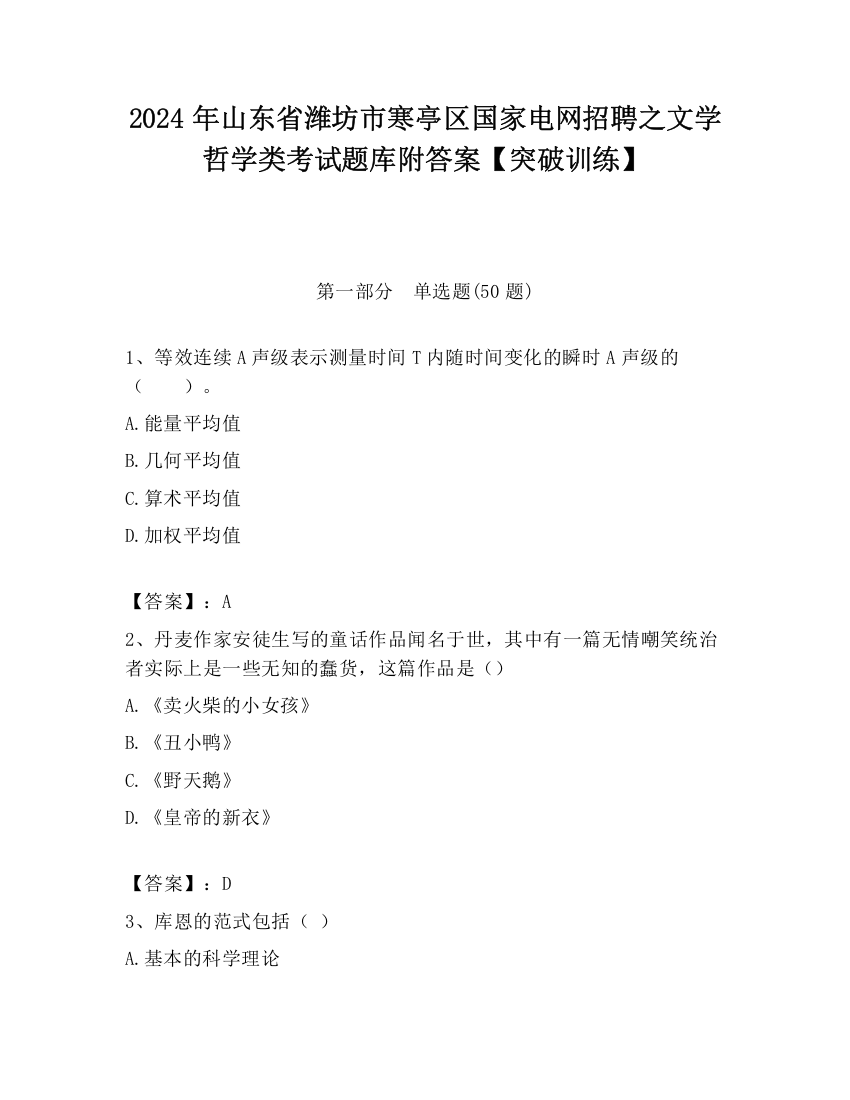 2024 年山东省潍坊市寒亭区国家电网招聘之文学哲学类考试题库附答案【突破训练】

第一部分　单选题(50 题)

1、等效连续 A 声级表示测量时间 T 内随时间变化的瞬时 A 声级的（　　）。

A.能量平均值

B.几何平均值

C.算术平均值

D.加权平均值

【答案】：A

2、丹麦作家安徒生写的童话作品闻名于世，其中有一篇无情嘲笑统治者实际上是一些无知的蠢货，这篇作品是（）

A.《卖火柴的小女孩》

B.《丑小鸭》

C.《野天鹅》

D.《皇帝的新衣》

【答案】：D

3、库恩的范式包括（ ）

A.基本的科学理论